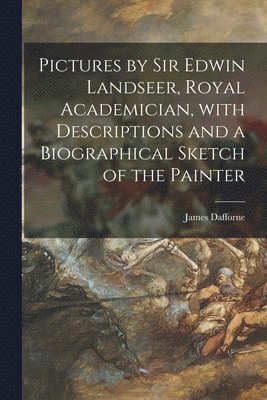 Pictures by Sir Edwin Landseer, Royal Academician, with Descriptions and a Biographical Sketch of the Painter

James Dafforne